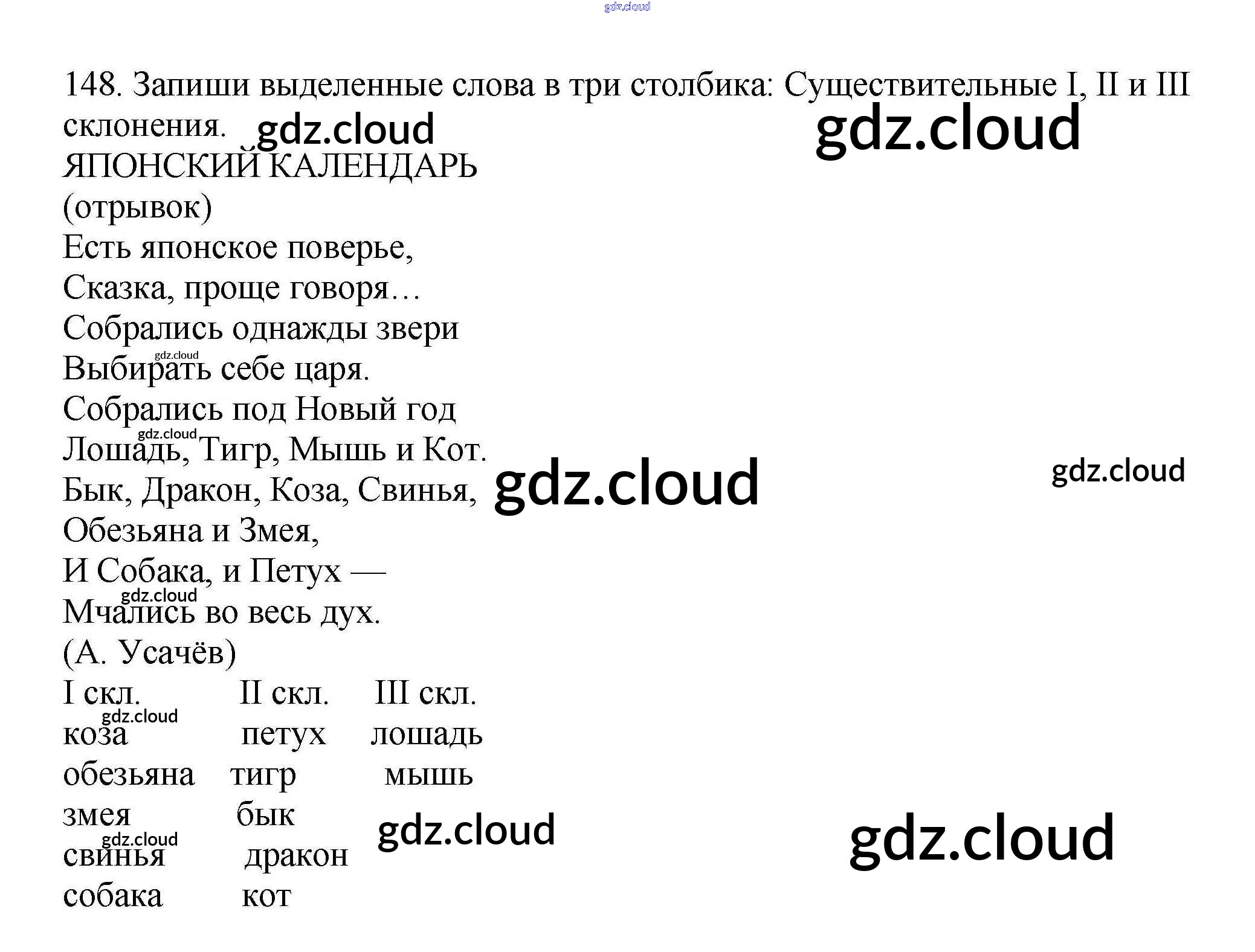 148. Запиши выделенные слова в три столбика: Существительные I, II и III склонения.

ЯПОНСКИЙ КАЛЕНДАРЬ
(отрывок)
Есть японское поверье,
Сказка, проще говоря…
Собрались однажды звери
Выбирать себе царя.
Собрались под Новый год
Лошадь, Тигр, Мышь и Кот.
Бык, Дракон, Коза, Свинья,
Обезьяна и Змея,
И Собака, и Петух —
Мчались во весь дух.
(А. Усачёв)

| I скл. | II скл. | III скл. |
|---|---|---|
| коза | петух | лошадь |
| обезьяна | тигр | мышь |
| змея | бык | |
| свинья | дракон | |
| собака | кот | |

gdz.cloud